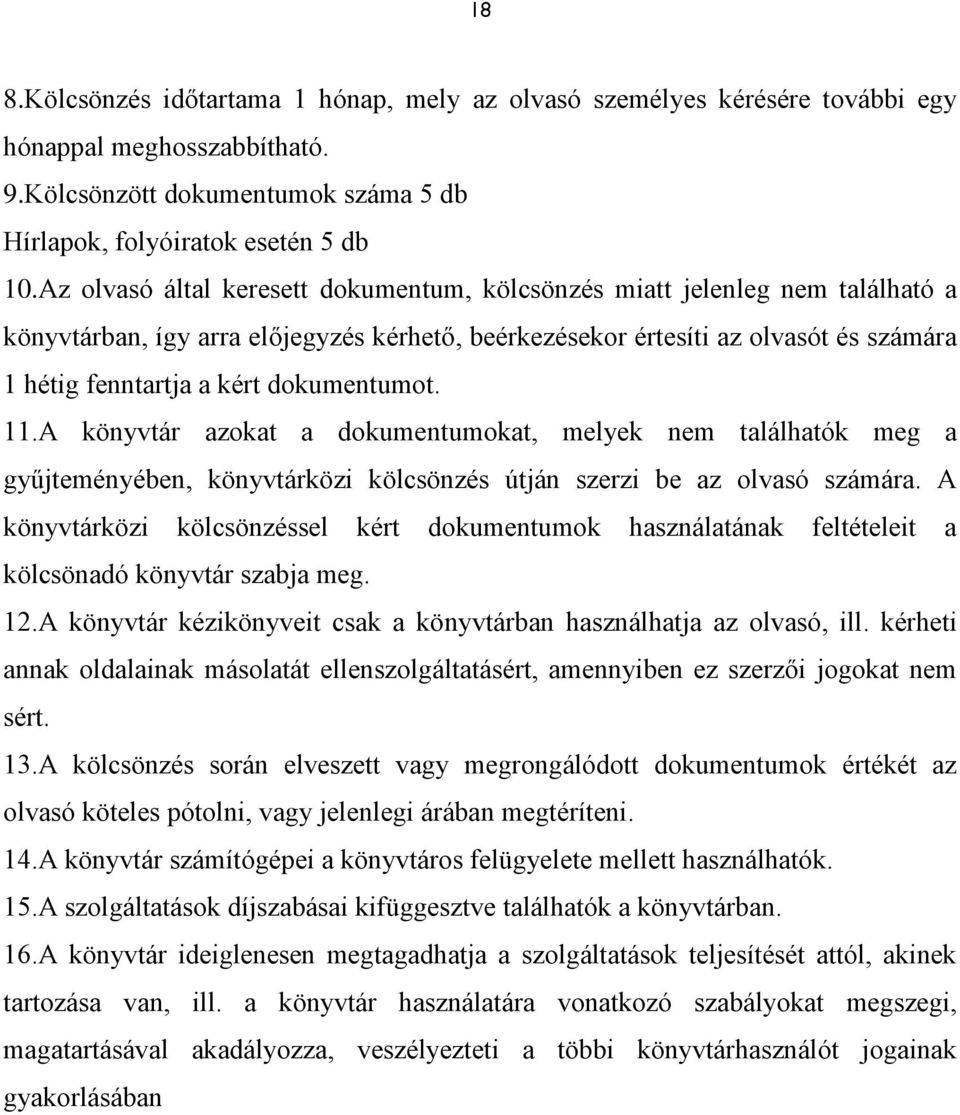 18

8.Kölcsönzés időtartama 1 hónap, mely az olvasó személyes kérésére további egy hónappal meghosszabbítható.
9.Kölcsönzött dokumentumok száma 5 db
Hírlapok, folyóiratok esetén 5 db
10.Az olvasó által keresett dokumentum, kölcsönzés miatt jelenleg nem található a könyvtárban, így arra előjegyzés kérhető, beérkezésekor értesíti az olvasót és számára 1 hétig fenntartja a kért dokumentumot.
11.A könyvtár azokat a dokumentumokat, melyek nem találhatók meg a gyűjteményében, könyvtárközi kölcsönzés útján szerzi be az olvasó számára. A könyvtárközi kölcsönzéssel kért dokumentumok használatának feltételeit a kölcsönadó könyvtár szabja meg.
12.A könyvtár kézikönyveit csak a könyvtárban használhatja az olvasó, ill. kérheti annak oldalainak másolatát ellenszolgáltatásért, amennyiben ez szerzői jogokat nem sért.
13.A kölcsönzés során elveszett vagy megrongálódott dokumentumok értékét az olvasó köteles pótolni, vagy jelenlegi árában megtéríteni.
14.A könyvtár számítógépei a könyvtáros felügyelete mellett használhatók.
15.A szolgáltatások díjszabásai kifüggesztve találhatók a könyvtárban.
16.A könyvtár ideiglenesen megtagadhatja a szolgáltatások teljesítését attól, akinek tartozása van, ill. a könyvtár használatára vonatkozó szabályokat megszegi, magatartásával akadályozza, veszélyezteti a többi könyvtárhasználót jogainak gyakorlásában